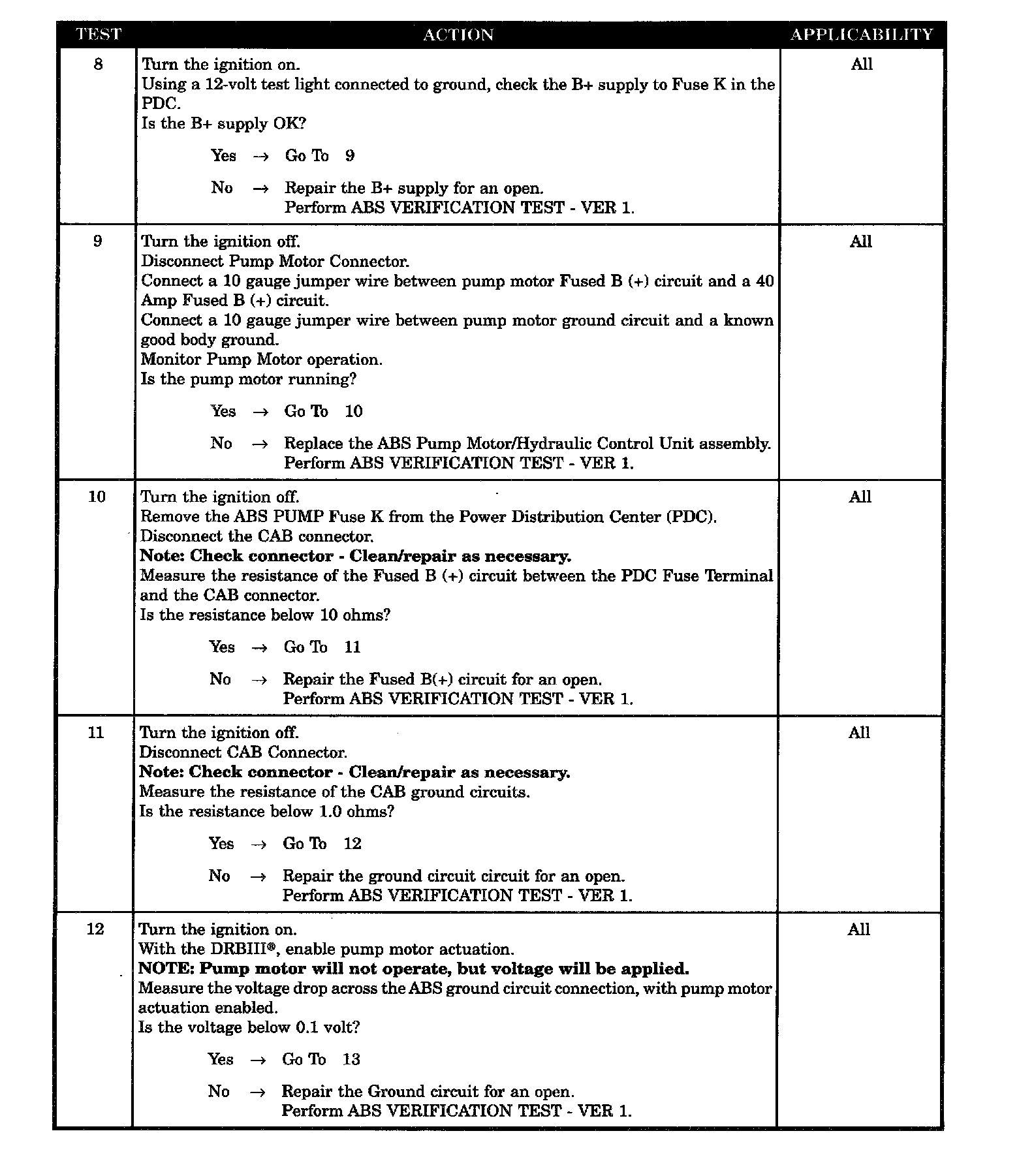 | TEST | ACTION | APPLICABILITY |
|---|---|---|
| 8 | Turn the ignition on.<br>Using a 12-volt test light connected to ground, check the B+ supply to Fuse K in the PDC.<br>Is the B+ supply OK?<br>Yes → Go To 9<br>No → Repair the B+ supply for an open.<br>Perform ABS VERIFICATION TEST - VER 1. | All |
| 9 | Turn the ignition off.<br>Disconnect Pump Motor Connector.<br>Connect a 10 gauge jumper wire between pump motor Fused B (+) circuit and a 40 Amp Fused B (+) circuit.<br>Connect a 10 gauge jumper wire between pump motor ground circuit and a known good body ground.<br>Monitor Pump Motor operation.<br>Is the pump motor running?<br>Yes → Go To 10<br>No → Replace the ABS Pump Motor/Hydraulic Control Unit assembly.<br>Perform ABS VERIFICATION TEST - VER 1. | All |
| 10 | Turn the ignition off.<br>Remove the ABS PUMP Fuse K from the Power Distribution Center (PDC).<br>Disconnect the CAB connector.<br>**Note: Check connector - Clean/repair as necessary.**<br>Measure the resistance of the Fused B (+) circuit between the PDC Fuse Terminal and the CAB connector.<br>Is the resistance below 10 ohms?<br>Yes → Go To 11<br>No → Repair the Fused B(+) circuit for an open.<br>Perform ABS VERIFICATION TEST - VER 1. | All |
| 11 | Turn the ignition off.<br>Disconnect CAB Connector.<br>**Note: Check connector - Clean/repair as necessary.**<br>Measure the resistance of the CAB ground circuits.<br>Is the resistance below 1.0 ohms?<br>Yes → Go To 12<br>No → Repair the ground circuit circuit for an open.<br>Perform ABS VERIFICATION TEST - VER 1. | All |
| 12 | Turn the ignition on.<br>With the DRBIII®, enable pump motor actuation.<br>**NOTE: Pump motor will not operate, but voltage will be applied.**<br>Measure the voltage drop across the ABS ground circuit connection, with pump motor actuation enabled.<br>Is the voltage below 0.1 volt?<br>Yes → Go To 13<br>No → Repair the Ground circuit for an open.<br>Perform ABS VERIFICATION TEST - VER 1. | All |